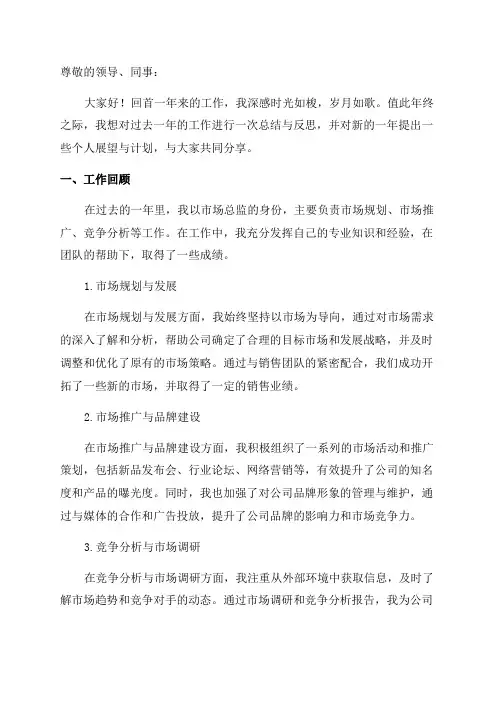 尊敬的领导、同事：

大家好！回首一年来的工作，我深感时光如梭，岁月如歌。值此年终之际，我想对过去一年的工作进行一次总结与反思，并对新的一年提出一些个人展望与计划，与大家共同分享。

一、工作回顾

在过去的一年里，我以市场总监的身份，主要负责市场规划、市场推广、竞争分析等工作。在工作中，我充分发挥自己的专业知识和经验，在团队的帮助下，取得了一些成绩。

1.市场规划与发展

在市场规划与发展方面，我始终坚持以市场为导向，通过对市场需求的深入了解和分析，帮助公司确定了合理的目标市场和发展战略，并及时调整和优化了原有的市场策略。通过与销售团队的紧密配合，我们成功开拓了一些新的市场，并取得了一定的销售业绩。

2.市场推广与品牌建设

在市场推广与品牌建设方面，我积极组织了一系列的市场活动和推广策划，包括新品发布会、行业论坛、网络营销等，有效提升了公司的知名度和产品的曝光度。同时，我也加强了对公司品牌形象的管理与维护，通过与媒体的合作和广告投放，提升了公司品牌的影响力和市场竞争力。

3.竞争分析与市场调研

在竞争分析与市场调研方面，我注重从外部环境中获取信息，及时了解市场趋势和竞争对手的动态。通过市场调研和竞争分析报告，我为公司